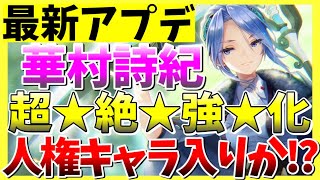 最新アプデ
華村詩紀
超★絶★強★化
人権キャラ入りか⁉